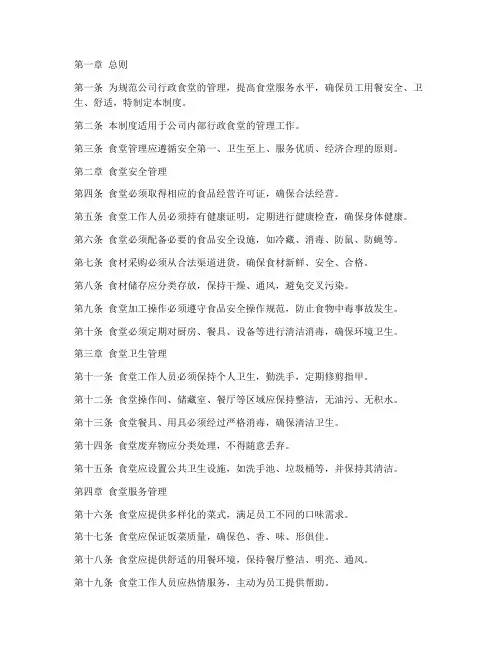 第一章 总则

第一条 为规范公司行政食堂的管理，提高食堂服务水平，确保员工用餐安全、卫生、舒适，特制定本制度。

第二条 本制度适用于公司内部行政食堂的管理工作。

第三条 食堂管理应遵循安全第一、卫生至上、服务优质、经济合理的原则。

第二章 食堂安全管理

第四条 食堂必须取得相应的食品经营许可证，确保合法经营。

第五条 食堂工作人员必须持有健康证明，定期进行健康检查，确保身体健康。

第六条 食堂必须配备必要的食品安全设施，如冷藏、消毒、防鼠、防蝇等。

第七条 食材采购必须从合法渠道进货，确保食材新鲜、安全、合格。

第八条 食材储存应分类存放，保持干燥、通风，避免交叉污染。

第九条 食堂加工操作必须遵守食品安全操作规范，防止食物中毒事故发生。

第十条 食堂必须定期对厨房、餐具、设备等进行清洁消毒，确保环境卫生。

第三章 食堂卫生管理

第十一条 食堂工作人员必须保持个人卫生，勤洗手，定期修剪指甲。

第十二条 食堂操作间、储藏室、餐厅等区域应保持整洁，无油污、无积水。

第十三条 食堂餐具、用具必须经过严格消毒，确保清洁卫生。

第十四条 食堂废弃物应分类处理，不得随意丢弃。

第十五条 食堂应设置公共卫生设施，如洗手池、垃圾桶等，并保持其清洁。

第四章 食堂服务管理

第十六条 食堂应提供多样化的菜式，满足员工不同的口味需求。

第十七条 食堂应保证饭菜质量，确保色、香、味、形俱佳。

第十八条 食堂应提供舒适的用餐环境，保持餐厅整洁、明亮、通风。

第十九条 食堂工作人员应热情服务，主动为员工提供帮助。